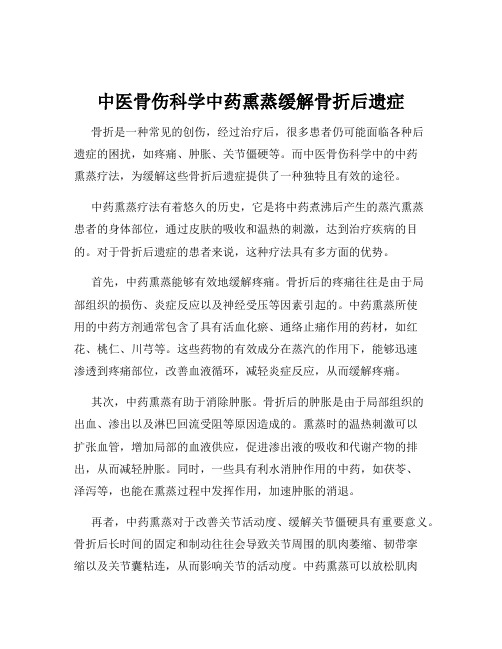 中医骨伤科学中药熏蒸缓解骨折后遗症

骨折是一种常见的创伤，经过治疗后，很多患者仍可能面临各种后遗症的困扰，如疼痛、肿胀、关节僵硬等。而中医骨伤科学中的中药熏蒸疗法，为缓解这些骨折后遗症提供了一种独特且有效的途径。

中药熏蒸疗法有着悠久的历史，它是将中药煮沸后产生的蒸汽熏蒸患者的身体部位，通过皮肤的吸收和温热的刺激，达到治疗疾病的目的。对于骨折后遗症的患者来说，这种疗法具有多方面的优势。

首先，中药熏蒸能够有效地缓解疼痛。骨折后的疼痛往往是由于局部组织的损伤、炎症反应以及神经受压等因素引起的。中药熏蒸所使用的中药方剂通常包含了具有活血化瘀、通络止痛作用的药材，如红花、桃仁、川芎等。这些药物的有效成分在蒸汽的作用下，能够迅速渗透到疼痛部位，改善血液循环，减轻炎症反应，从而缓解疼痛。

其次，中药熏蒸有助于消除肿胀。骨折后的肿胀是由于局部组织的出血、渗出以及淋巴回流受阻等原因造成的。熏蒸时的温热刺激可以扩张血管，增加局部的血液供应，促进渗出液的吸收和代谢产物的排出，从而减轻肿胀。同时，一些具有利水消肿作用的中药，如茯苓、泽泻等，也能在熏蒸过程中发挥作用，加速肿胀的消退。

再者，中药熏蒸对于改善关节活动度、缓解关节僵硬具有重要意义。骨折后长时间的固定和制动往往会导致关节周围的肌肉萎缩、韧带挛缩以及关节囊粘连，从而影响关节的活动度。中药熏蒸可以放松肌肉